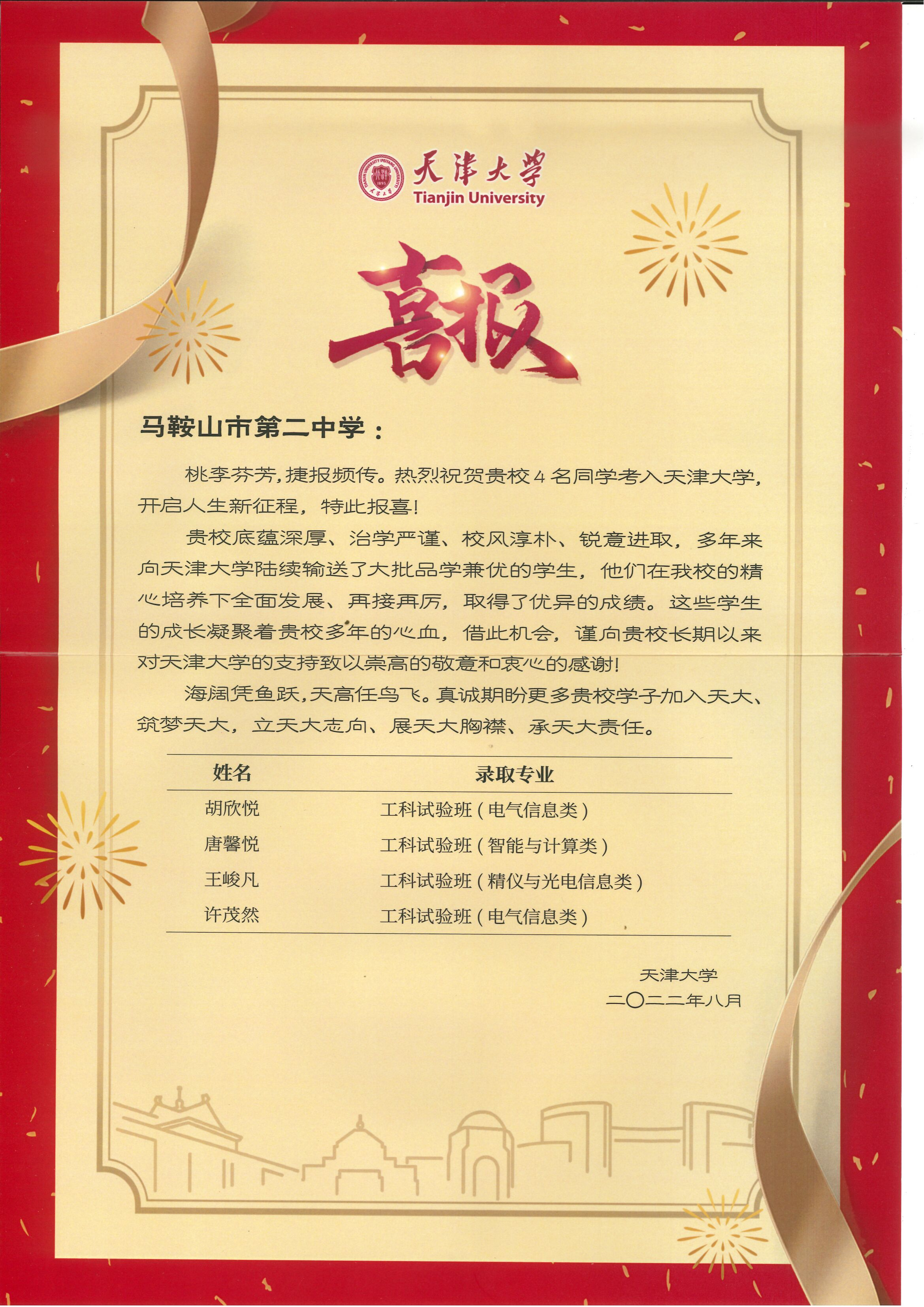 天津大学
Tianjin University

喜报

马鞍山市第二中学：

桃李芬芳，捷报频传。热烈祝贺贵校4名同学考入天津大学，开启人生新征程，特此报喜！

贵校底蕴深厚、治学严谨、校风淳朴、锐意进取，多年来向天津大学陆续输送了大批品学兼优的学生，他们在我校的精心培养下全面发展、再接再厉，取得了优异的成绩。这些学生的成长凝聚着贵校多年的心血，借此机会，谨向贵校长期以来对天津大学的支持致以崇高的敬意和衷心的感谢！

海阔凭鱼跃，天高任鸟飞。真诚期盼更多贵校学子加入天大、筑梦天大，立天大志向、展天大胸襟、承天大责任。

| 姓名 | 录取专业 |
|---|---|
| 胡欣悦 | 工科试验班（电气信息类） |
| 唐馨悦 | 工科试验班（智能与计算类） |
| 王峻凡 | 工科试验班（精仪与光电信息类） |
| 许茂然 | 工科试验班（电气信息类） |

天津大学
二〇二二年八月